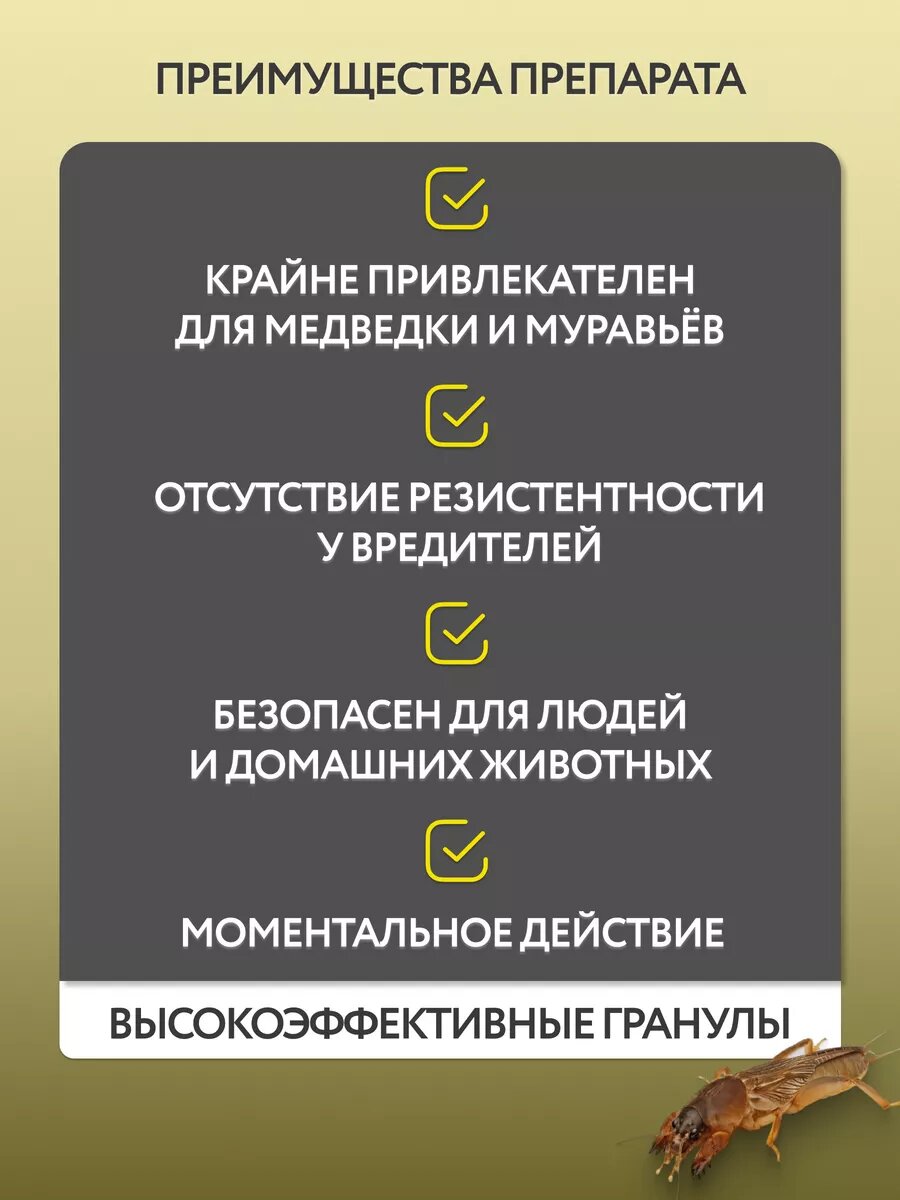 ПРЕИМУЩЕСТВА ПРЕПАРАТА

☑

КРАЙНЕ ПРИВЛЕКАТЕЛЕН ДЛЯ МЕДВЕДКИ И МУРАВЬЁВ

☑

ОТСУТСТВИЕ РЕЗИСТЕНТНОСТИ У ВРЕДИТЕЛЕЙ

☑

БЕЗОПАСЕН ДЛЯ ЛЮДЕЙ И ДОМАШНИХ ЖИВОТНЫХ

☑

МОМЕНТАЛЬНОЕ ДЕЙСТВИЕ

ВЫСОКОЭФФЕКТИВНЫЕ ГРАНУЛЫ